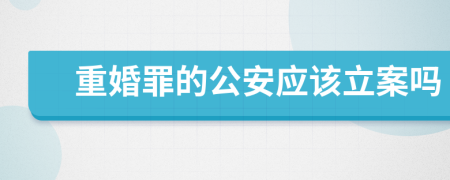 重婚罪的公安应该立案吗